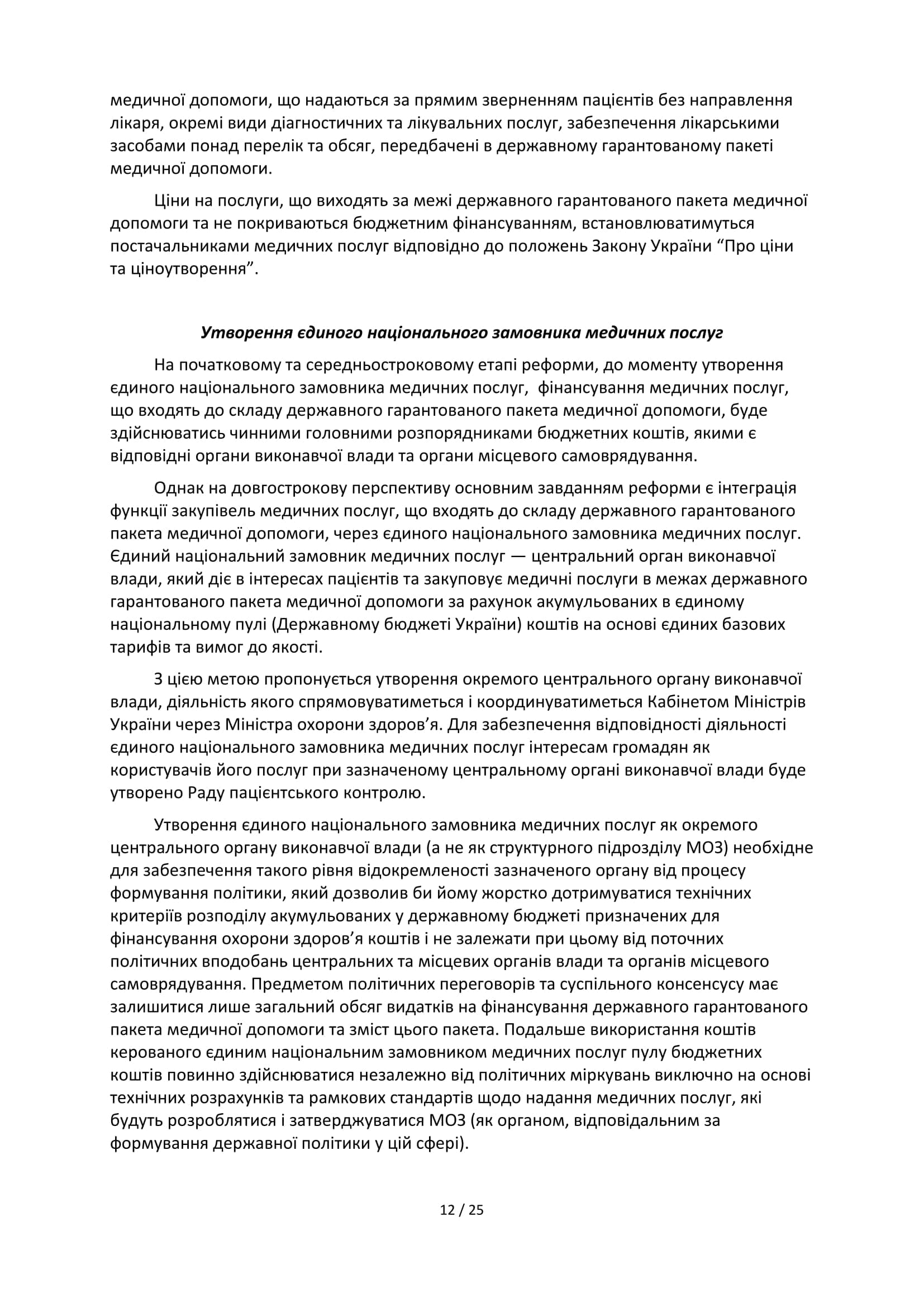 медичної допомоги, що надаються за прямим зверненням пацієнтів без направлення лікаря, окремі види діагностичних та лікувальних послуг, забезпечення лікарськими засобами понад перелік та обсяг, передбачені в державному гарантованому пакеті медичної допомоги.

Ціни на послуги, що виходять за межі державного гарантованого пакета медичної допомоги та не покриваються бюджетним фінансуванням, встановлюватимуться постачальниками медичних послуг відповідно до положень Закону України “Про ціни та ціноутворення”.

Утворення єдиного національного замовника медичних послуг

На початковому та середньостроковому етапі реформи, до моменту утворення єдиного національного замовника медичних послуг, фінансування медичних послуг, що входять до складу державного гарантованого пакета медичної допомоги, буде здійснюватись чинними головними розпорядниками бюджетних коштів, якими є відповідні органи виконавчої влади та органи місцевого самоврядування.

Однак на довгострокову перспективу основним завданням реформи є інтеграція функції закупівель медичних послуг, що входять до складу державного гарантованого пакета медичної допомоги, через єдиного національного замовника медичних послуг. Єдиний національний замовник медичних послуг — центральний орган виконавчої влади, який діє в інтересах пацієнтів та закуповує медичні послуги в межах державного гарантованого пакета медичної допомоги за рахунок акумульованих в єдиному національному пулі (Державному бюджеті України) коштів на основі єдиних базових тарифів та вимог до якості.

З цією метою пропонується утворення окремого центрального органу виконавчої влади, діяльність якого спрямовуватиметься і координуватиметься Кабінетом Міністрів України через Міністра охорони здоров’я. Для забезпечення відповідності діяльності єдиного національного замовника медичних послуг інтересам громадян як користувачів його послуг при зазначеному центральному органі виконавчої влади буде утворено Раду пацієнтського контролю.

Утворення єдиного національного замовника медичних послуг як окремого центрального органу виконавчої влади (а не як структурного підрозділу МОЗ) необхідне для забезпечення такого рівня відокремленості зазначеного органу від процесу формування політики, який дозволив би йому жорстко дотримуватися технічних критеріїв розподілу акумульованих у державному бюджеті призначених для фінансування охорони здоров’я коштів і не залежати при цьому від поточних політичних вподобань центральних та місцевих органів влади та органів місцевого самоврядування. Предметом політичних переговорів та суспільного консенсусу має залишитися лише загальний обсяг видатків на фінансування державного гарантованого пакета медичної допомоги та зміст цього пакета. Подальше використання коштів керованого єдиним національним замовником медичних послуг пулу бюджетних коштів повинно здійснюватися незалежно від політичних міркувань виключно на основі технічних розрахунків та рамкових стандартів щодо надання медичних послуг, які будуть розроблятися і затверджуватися МОЗ (як органом, відповідальним за формування державної політики у цій сфері).

12 / 25